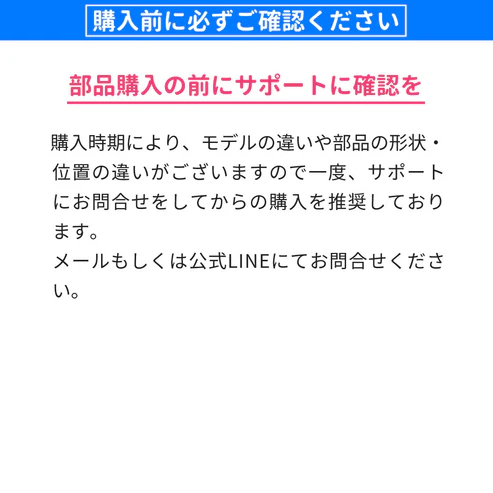 購入前に必ずご確認ください

部品購入の前にサポートに確認を

購入時期により、モデルの違いや部品の形状・位置の違いがございますので一度、サポートにお問合せをしてからの購入を推奨しております。
メールもしくは公式LINEにてお問合せください。